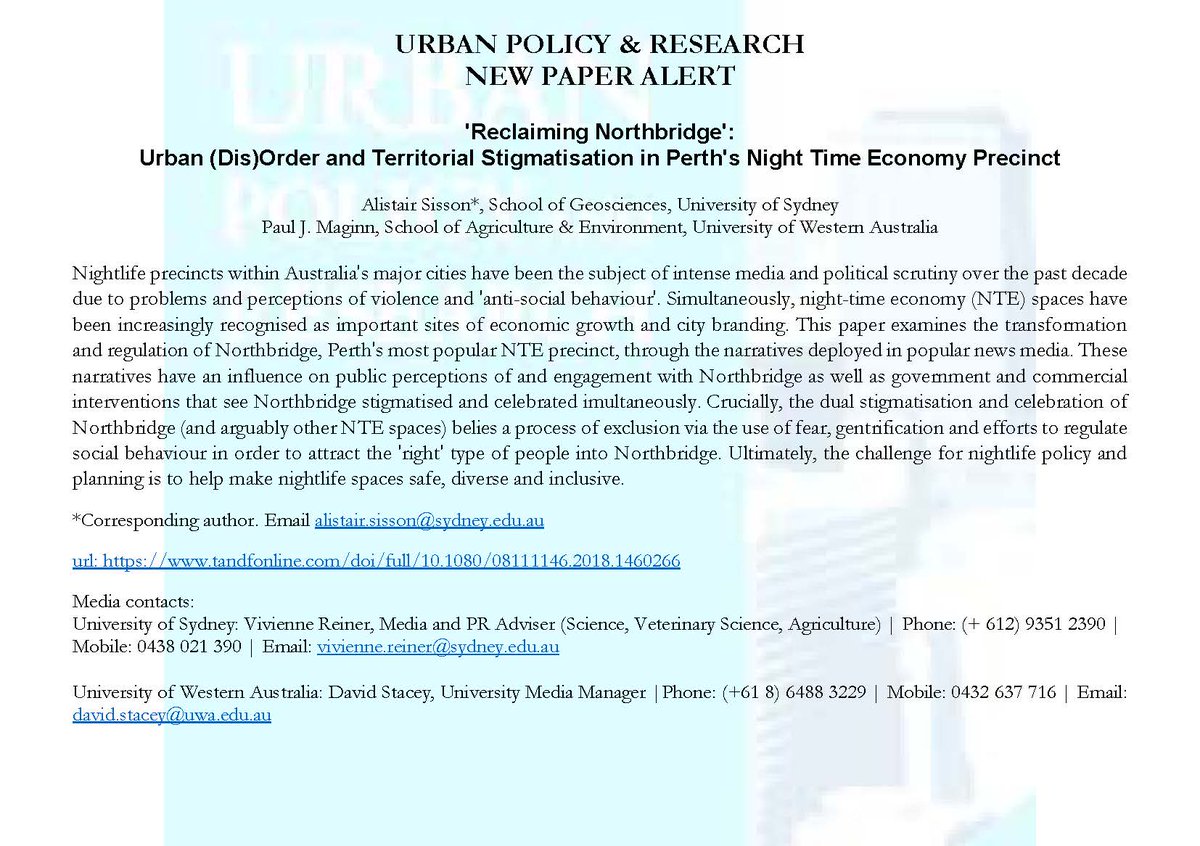 URBAN POLICY & RESEARCH
NEW PAPER ALERT

'Reclaiming Northbridge':
Urban (Dis)Order and Territorial Stigmatisation in Perth's Night Time Economy Precinct

Alistair Sisson*, School of Geosciences, University of Sydney
Paul J. Maginn, School of Agriculture & Environment, University of Western Australia

Nightlife precincts within Australia's major cities have been the subject of intense media and political scrutiny over the past decade due to problems and perceptions of violence and 'anti-social behaviour'. Simultaneously, night-time economy (NTE) spaces have been increasingly recognised as important sites of economic growth and city branding. This paper examines the transformation and regulation of Northbridge, Perth's most popular NTE precinct, through the narratives deployed in popular news media. These narratives have an influence on public perceptions of and engagement with Northbridge as well as government and commercial interventions that see Northbridge stigmatised and celebrated imultaneously. Crucially, the dual stigmatisation and celebration of Northbridge (and arguably other NTE spaces) belies a process of exclusion via the use of fear, gentrification and efforts to regulate social behaviour in order to attract the 'right' type of people into Northbridge. Ultimately, the challenge for nightlife policy and planning is to help make nightlife spaces safe, diverse and inclusive.

*Corresponding author. Email alistair.sisson@sydney.edu.au

url: https://www.tandfonline.com/doi/full/10.1080/08111146.2018.1460266

Media contacts:
University of Sydney: Vivienne Reiner, Media and PR Adviser (Science, Veterinary Science, Agriculture) | Phone: (+ 612) 9351 2390 | Mobile: 0438 021 390 | Email: vivienne.reiner@sydney.edu.au

University of Western Australia: David Stacey, University Media Manager |Phone: (+61 8) 6488 3229 | Mobile: 0432 637 716 | Email: david.stacey@uwa.edu.au